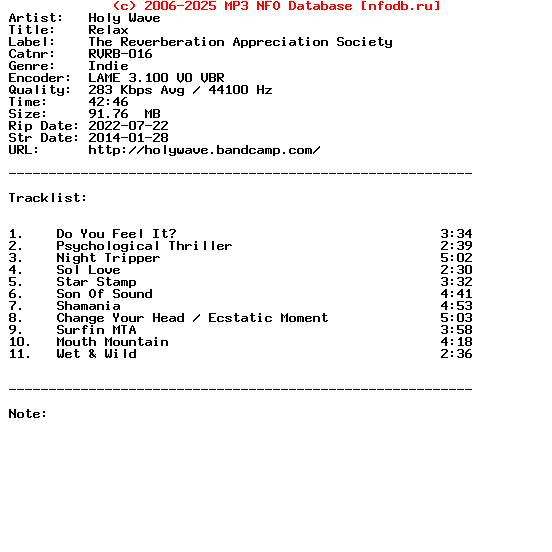 (c) 2006-2025 MP3 NFO Database [nfodb.ru]
Artist: Holy Wave
Title: Relax
Label: The Reverberation Appreciation Society
Catnr: RVRB-016
Genre: Indie
Encoder: LAME 3.100 V0 VBR
Quality: 283 Kbps Avg / 44100 Hz
Time: 42:46
Size: 91.76 MB
Rip Date: 2022-07-22
Str Date: 2014-01-28
URL: http://holywave.bandcamp.com/

------------------------------------------------------------

Tracklist:

1. Do You Feel It? 3:34
2. Psychological Thriller 2:39
3. Night Tripper 5:02
4. Sol Love 2:30
5. Star Stamp 3:32
6. Son Of Sound 4:41
7. Shamania 4:53
8. Change Your Head / Ecstatic Moment 5:03
9. Surfin MTA 3:58
10. Mouth Mountain 4:18
11. Wet & Wild 2:36

------------------------------------------------------------

Note: